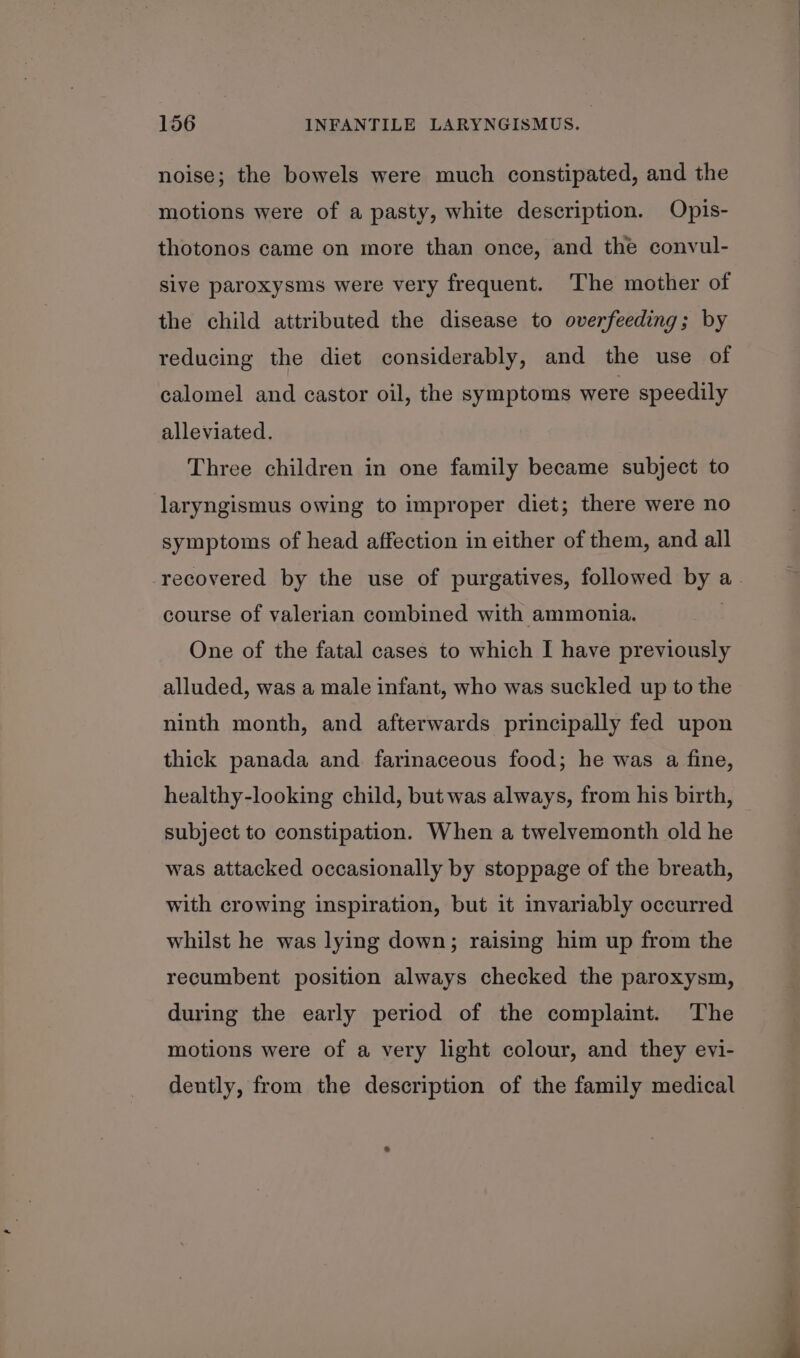 156 INFANTILE LARYNGISMUS.

noise; the bowels were much constipated, and the motions were of a pasty, white description. Opisthotonos came on more than once, and the convulsive paroxysms were very frequent. The mother of the child attributed the disease to overfeeding; by reducing the diet considerably, and the use of calomel and castor oil, the symptoms were speedily alleviated.

Three children in one family became subject to laryngismus owing to improper diet; there were no symptoms of head affection in either of them, and all recovered by the use of purgatives, followed by a course of valerian combined with ammonia.

One of the fatal cases to which I have previously alluded, was a male infant, who was suckled up to the ninth month, and afterwards principally fed upon thick panada and farinaceous food; he was a fine, healthy-looking child, but was always, from his birth, subject to constipation. When a twelvemonth old he was attacked occasionally by stoppage of the breath, with crowing inspiration, but it invariably occurred whilst he was lying down; raising him up from the recumbent position always checked the paroxysm, during the early period of the complaint. The motions were of a very light colour, and they evidently, from the description of the family medical